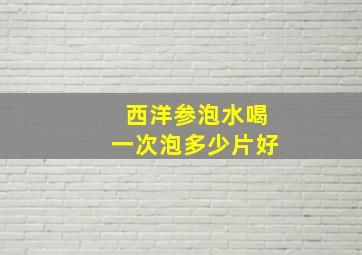 西洋参泡水喝
一次泡多少片好